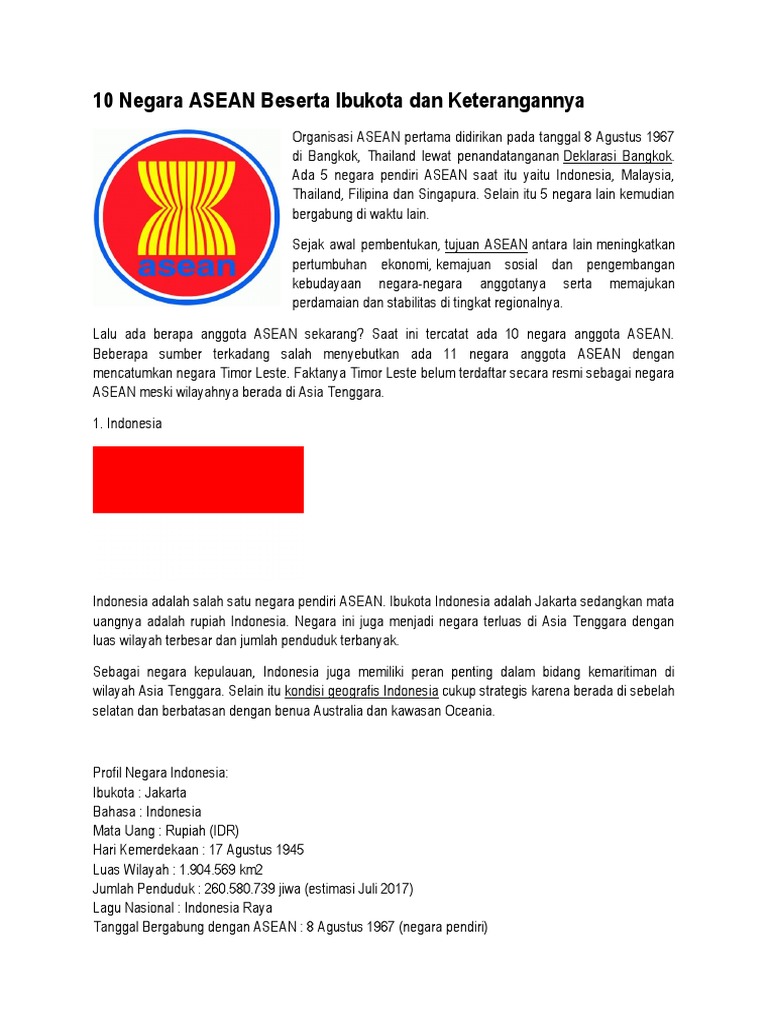 10 Negara ASEAN Beserta Ibukota dan Keterangannya

asean

Organisasi ASEAN pertama didirikan pada tanggal 8 Agustus 1967 di Bangkok, Thailand lewat penandatanganan Deklarasi Bangkok. Ada 5 negara pendiri ASEAN saat itu yaitu Indonesia, Malaysia, Thailand, Filipina dan Singapura. Selain itu 5 negara lain kemudian bergabung di waktu lain.

Sejak awal pembentukan, tujuan ASEAN antara lain meningkatkan pertumbuhan ekonomi, kemajuan sosial dan pengembangan kebudayaan negara-negara anggotanya serta memajukan perdamaian dan stabilitas di tingkat regionalnya.

Lalu ada berapa anggota ASEAN sekarang? Saat ini tercatat ada 10 negara anggota ASEAN. Beberapa sumber terkadang salah menyebutkan ada 11 negara anggota ASEAN dengan mencatumkan negara Timor Leste. Faktanya Timor Leste belum terdaftar secara resmi sebagai negara ASEAN meski wilayahnya berada di Asia Tenggara.

1. Indonesia

Indonesia adalah salah satu negara pendiri ASEAN. Ibukota Indonesia adalah Jakarta sedangkan mata uangnya adalah rupiah Indonesia. Negara ini juga menjadi negara terluas di Asia Tenggara dengan luas wilayah terbesar dan jumlah penduduk terbanyak.

Sebagai negara kepulauan, Indonesia juga memiliki peran penting dalam bidang kemaritiman di wilayah Asia Tenggara. Selain itu kondisi geografis Indonesia cukup strategis karena berada di sebelah selatan dan berbatasan dengan benua Australia dan kawasan Oceania.

Profil Negara Indonesia:
Ibukota : Jakarta
Bahasa : Indonesia
Mata Uang : Rupiah (IDR)
Hari Kemerdekaan : 17 Agustus 1945
Luas Wilayah : 1.904.569 km2
Jumlah Penduduk : 260.580.739 jiwa (estimasi Juli 2017)
Lagu Nasional : Indonesia Raya
Tanggal Bergabung dengan ASEAN : 8 Agustus 1967 (negara pendiri)